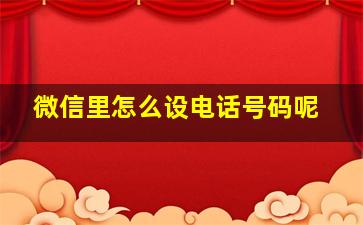 微信里怎么设电话号码呢